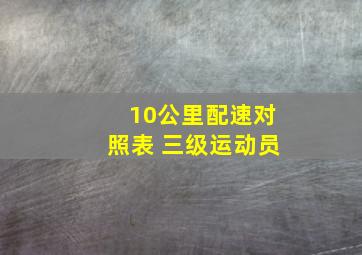 10公里配速对照表 三级运动员